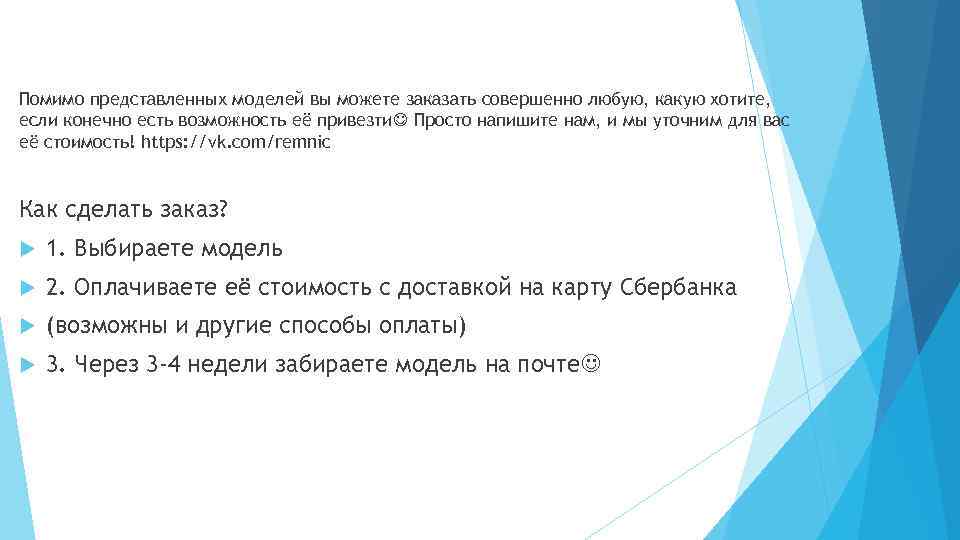 Помимо представленных моделей вы можете заказать совершенно любую, какую хотите, если конечно есть возможность её привезти☺ Просто напишите нам, и мы уточним для вас её стоимость! https://vk.com/remnic

Как сделать заказ?

1. Выбираете модель

2. Оплачиваете её стоимость с доставкой на карту Сбербанка

(возможны и другие способы оплаты)

3. Через 3-4 недели забираете модель на почте☺